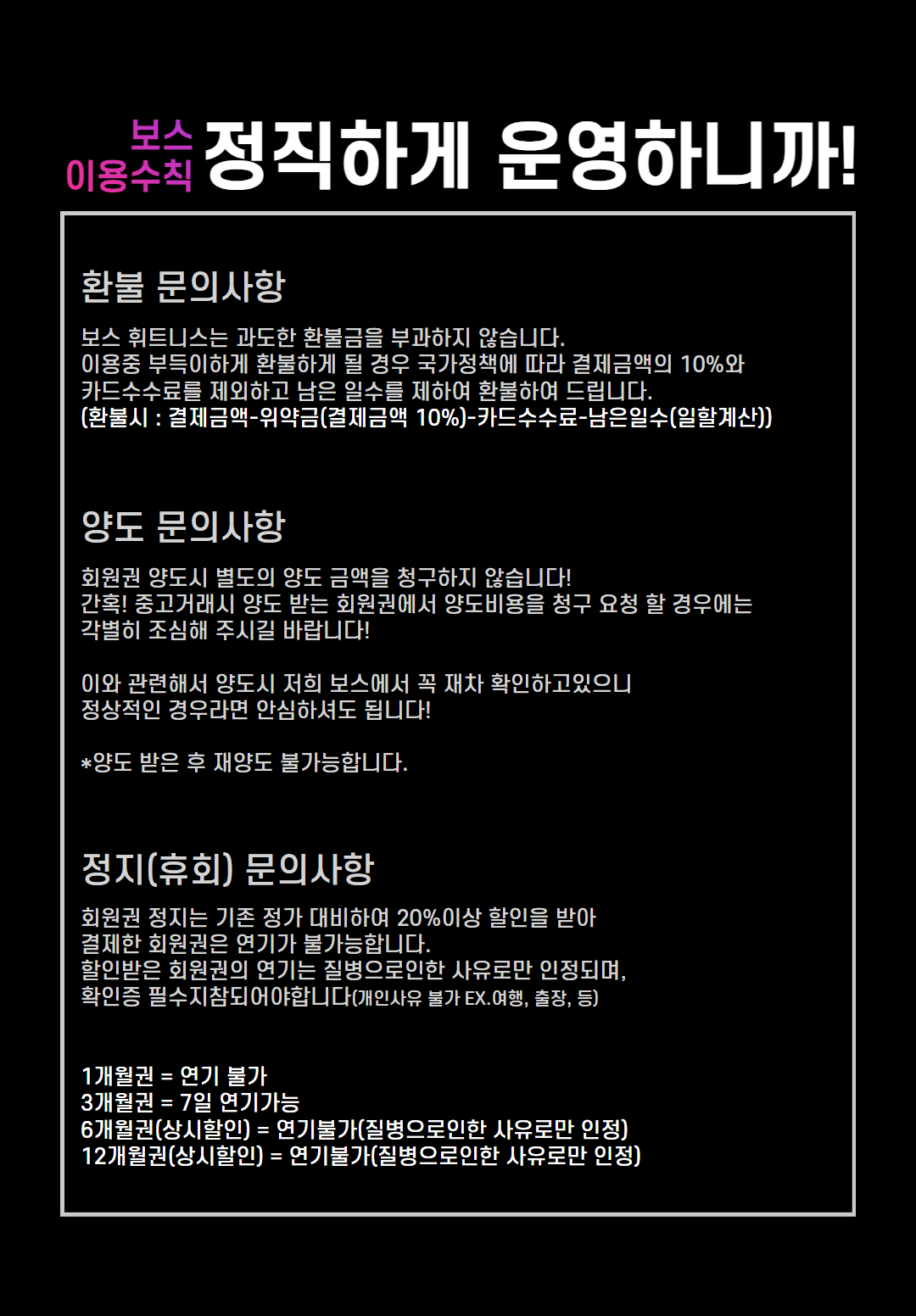 보스 이용수칙 정직하게 운영하니까!

환불 문의사항

보스 휘트니스는 과도한 환불금을 부과하지 않습니다.
이용중 부득이하게 환불하게 될 경우 국가정책에 따라 결제금액의 10%와 카드수수료를 제외하고 남은 일수를 제하여 환불하여 드립니다.
(환불시 : 결제금액-위약금(결제금액 10%)-카드수수료-남은일수(일할계산))

양도 문의사항

회원권 양도시 별도의 양도 금액을 청구하지 않습니다!
간혹! 중고거래시 양도 받는 회원권에서 양도비용을 청구 요청 할 경우에는 각별히 조심해 주시길 바랍니다!

이와 관련해서 양도시 저희 보스에서 꼭 재차 확인하고있으니 정상적인 경우라면 안심하셔도 됩니다!

*양도 받은 후 재양도 불가능합니다.

정지(휴회) 문의사항

회원권 정지는 기존 정가 대비하여 20%이상 할인을 받아 결제한 회원권은 연기가 불가능합니다.
할인받은 회원권의 연기는 질병으로인한 사유로만 인정되며, 확인증 필수지참되어야합니다(개인사유 불가 EX.여행, 출장, 등)

1개월권 = 연기 불가
3개월권 = 7일 연기가능
6개월권(상시할인) = 연기불가(질병으로인한 사유로만 인정)
12개월권(상시할인) = 연기불가(질병으로인한 사유로만 인정)